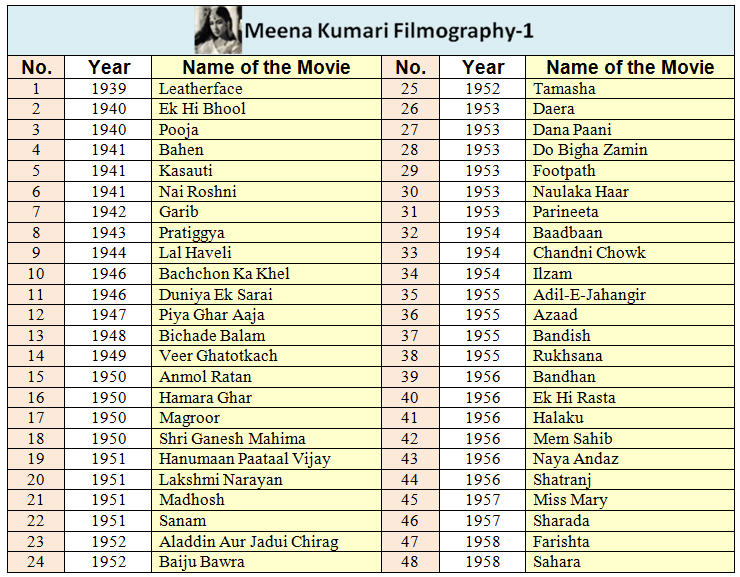 Meena Kumari Filmography-1

| No. | Year | Name of the Movie | No. | Year | Name of the Movie |
|---|---|---|---|---|---|
| 1 | 1939 | Leatherface | 25 | 1952 | Tamasha |
| 2 | 1940 | Ek Hi Bhool | 26 | 1953 | Daera |
| 3 | 1940 | Pooja | 27 | 1953 | Dana Paani |
| 4 | 1941 | Bahen | 28 | 1953 | Do Bigha Zamin |
| 5 | 1941 | Kasauti | 29 | 1953 | Footpath |
| 6 | 1941 | Nai Roshni | 30 | 1953 | Naulaka Haar |
| 7 | 1942 | Garib | 31 | 1953 | Parineeta |
| 8 | 1943 | Pratiggya | 32 | 1954 | Baadbaan |
| 9 | 1944 | Lal Haveli | 33 | 1954 | Chandni Chowk |
| 10 | 1946 | Bachchon Ka Khel | 34 | 1954 | Ilzam |
| 11 | 1946 | Duniya Ek Sarai | 35 | 1955 | Adil-E-Jahangir |
| 12 | 1947 | Piya Ghar Aaja | 36 | 1955 | Azaad |
| 13 | 1948 | Bichade Balam | 37 | 1955 | Bandish |
| 14 | 1949 | Veer Ghatotkach | 38 | 1955 | Rukhsana |
| 15 | 1950 | Anmol Ratan | 39 | 1956 | Bandhan |
| 16 | 1950 | Hamara Ghar | 40 | 1956 | Ek Hi Rasta |
| 17 | 1950 | Magroor | 41 | 1956 | Halaku |
| 18 | 1950 | Shri Ganesh Mahima | 42 | 1956 | Mem Sahib |
| 19 | 1951 | Hanumaan Paataal Vijay | 43 | 1956 | Naya Andaz |
| 20 | 1951 | Lakshmi Narayan | 44 | 1956 | Shatranj |
| 21 | 1951 | Madhosh | 45 | 1957 | Miss Mary |
| 22 | 1951 | Sanam | 46 | 1957 | Sharada |
| 23 | 1952 | Aladdin Aur Jadui Chirag | 47 | 1958 | Farishta |
| 24 | 1952 | Baiju Bawra | 48 | 1958 | Sahara |